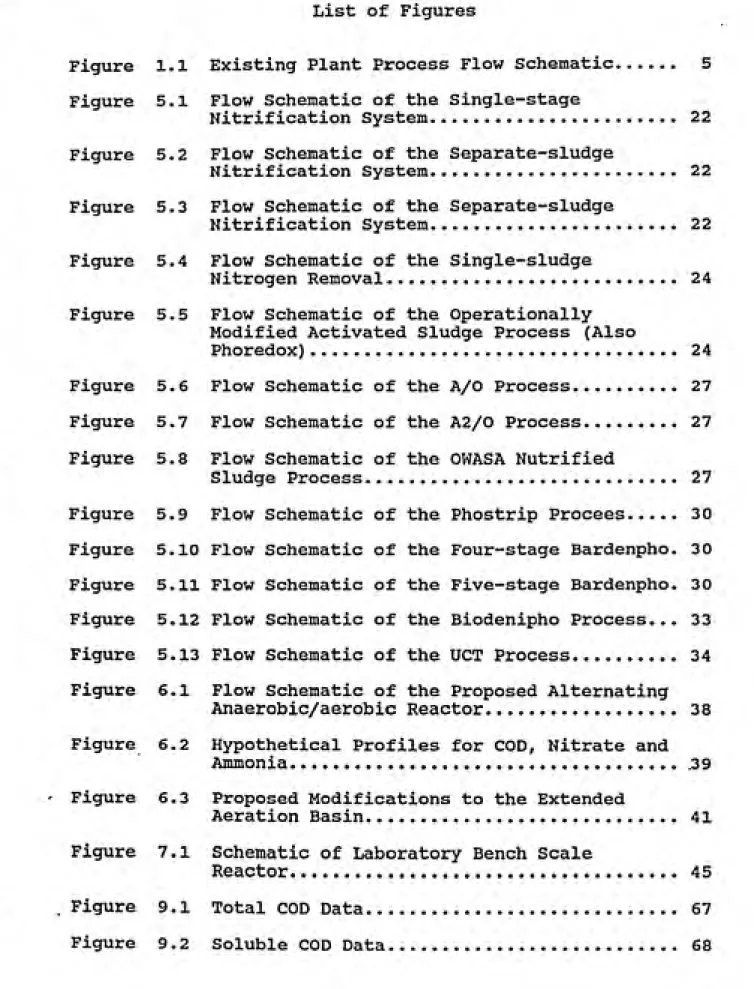 List of Figures

Figure 1.1 Existing Plant Process Flow Schematic 5

Figure 5.1 Flow Schematic of the Single-stage Nitrification System 22

Figure 5.2 Flow Schematic of the Separate-sludge Nitrification System 22

Figure 5.3 Flow Schematic of the Separate-sludge Nitrification System 22

Figure 5.4 Flow Schematic of the Single-sludge Nitrogen Removal 24

Figure 5.5 Flow Schematic of the Operationally Modified Activated Sludge Process (Also Phoredox) 24

Figure 5.6 Flow Schematic of the A/O Process 27

Figure 5.7 Flow Schematic of the A2/O Process 27

Figure 5.8 Flow Schematic of the OWASA Nutrified Sludge Process 27

Figure 5.9 Flow Schematic of the Phostrip Procees 30

Figure 5.10 Flow Schematic of the Four-stage Bardenpho. 30

Figure 5.11 Flow Schematic of the Five-stage Bardenpho. 30

Figure 5.12 Flow Schematic of the Biodenipho Process 33

Figure 5.13 Flow Schematic of the UCT Process 34

Figure 6.1 Flow Schematic of the Proposed Alternating Anaerobic/aerobic Reactor 38

Figure 6.2 Hypothetical Profiles for COD, Nitrate and Ammonia 39

Figure 6.3 Proposed Modifications to the Extended Aeration Basin 41

Figure 7.1 Schematic of Laboratory Bench Scale Reactor 45

Figure 9.1 Total COD Data 67

Figure 9.2 Soluble COD Data 68